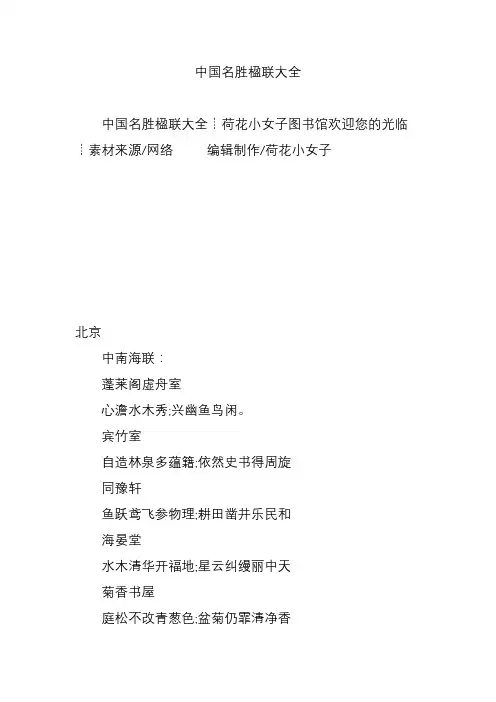 中国名胜楹联大全

中国名胜楹联大全┊荷花小女子图书馆欢迎您的光临┊素材来源/网络　　编辑制作/荷花小女子

北京

中南海联：

蓬莱阁虚舟室

心澹水木秀;兴幽鱼鸟闲。

宾竹室

自造林泉多蕴籍;依然史书得周旋

同豫轩

鱼跃鸢飞参物理;耕田凿井乐民和

海晏堂

水木清华开福地;星云纠缦丽中天

菊香书屋

庭松不改青葱色;盆菊仍霏清净香